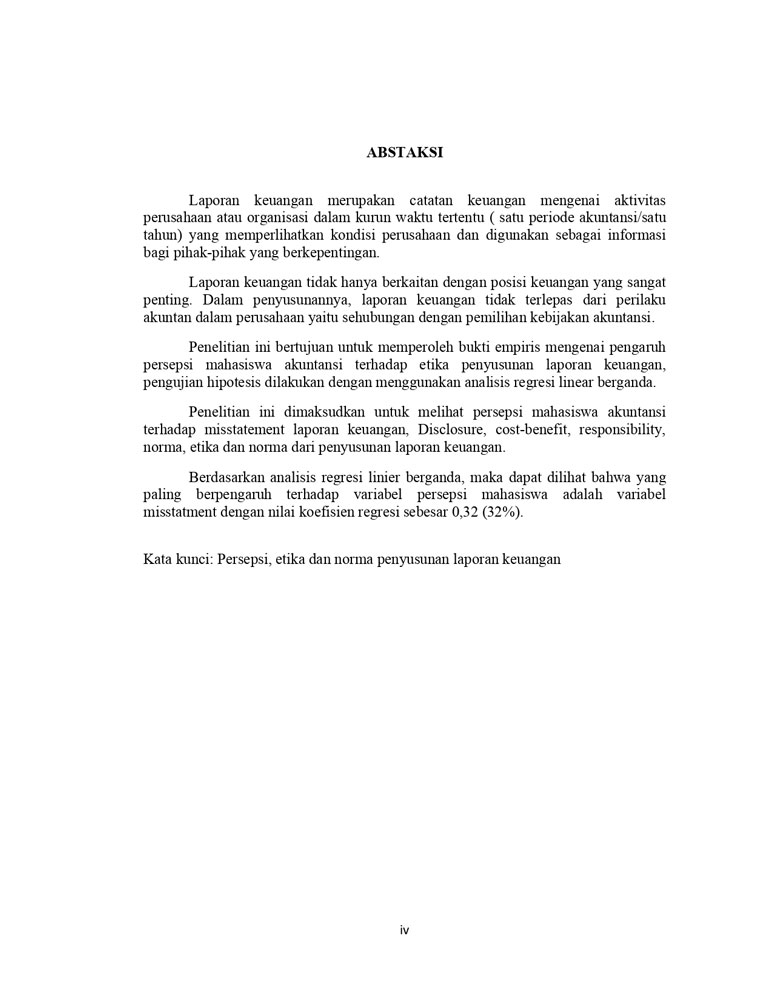 ABSTAKSI

Laporan keuangan merupakan catatan keuangan mengenai aktivitas perusahaan atau organisasi dalam kurun waktu tertentu ( satu periode akuntansi/satu tahun) yang memperlihatkan kondisi perusahaan dan digunakan sebagai informasi bagi pihak-pihak yang berkepentingan.

Laporan keuangan tidak hanya berkaitan dengan posisi keuangan yang sangat penting. Dalam penyusunannya, laporan keuangan tidak terlepas dari perilaku akuntan dalam perusahaan yaitu sehubungan dengan pemilihan kebijakan akuntansi.

Penelitian ini bertujuan untuk memperoleh bukti empiris mengenai pengaruh persepsi mahasiswa akuntansi terhadap etika penyusunan laporan keuangan, pengujian hipotesis dilakukan dengan menggunakan analisis regresi linear berganda.

Penelitian ini dimaksudkan untuk melihat persepsi mahasiswa akuntansi terhadap misstatement laporan keuangan, Disclosure, cost-benefit, responsibility, norma, etika dan norma dari penyusunan laporan keuangan.

Berdasarkan analisis regresi linier berganda, maka dapat dilihat bahwa yang paling berpengaruh terhadap variabel persepsi mahasiswa adalah variabel misstatment dengan nilai koefisien regresi sebesar 0,32 (32%).

Kata kunci: Persepsi, etika dan norma penyusunan laporan keuangan

iv